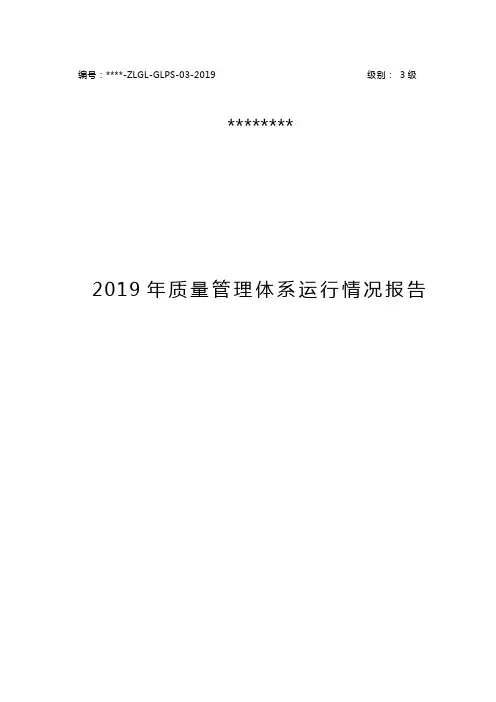 编号：****-ZLGL-GLPS-03-2019 级别： 3 级

********

2019 年质量管理体系运行情况报告